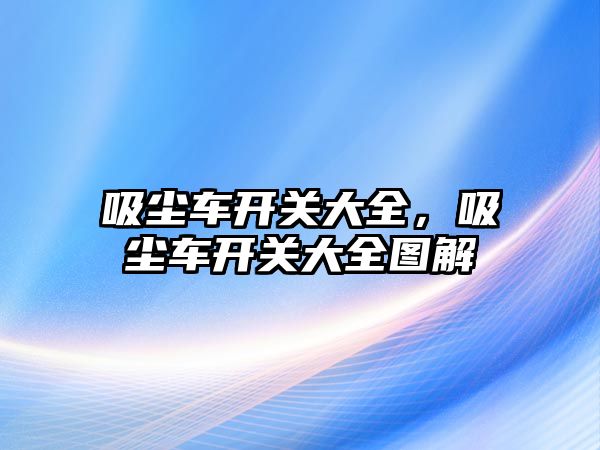 吸尘车开关大全，吸尘车开关大全图解